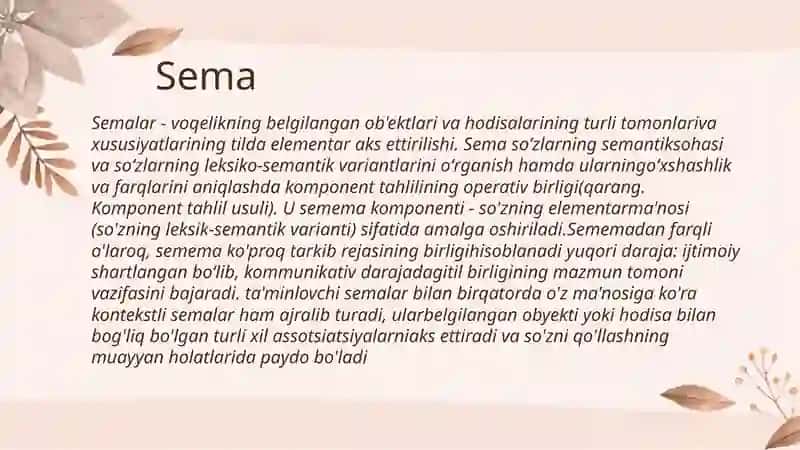 Sema

Semalar - voqelikning belgilangan ob'ektlari va hodisalarining turli tomonlariva xususiyatlarining tilda elementar aks ettirilishi. Sema so'zlarning semantiksohasi va so'zlarning leksiko-semantik variantlarini o'rganish hamda ularningo'xshashlik va farqlarini aniqlashda komponent tahlilining operativ birligi(qarang. Komponent tahlil usuli). U semema komponenti - so'zning elementarma'nosi (so'zning leksik-semantik varianti) sifatida amalga oshiriladi.Sememadan farqli o'laroq, semema ko'proq tarkib rejasining birligihisoblanadi yuqori daraja: ijtimoiy shartlangan bo'lib, kommunikativ darajadagitil birligining mazmun tomoni vazifasini bajaradi. ta'minlovchi semalar bilan birqatorda o'z ma'nosiga ko'ra kontekstli semalar ham ajralib turadi, ularbelgilangan obyekti yoki hodisa bilan bog'liq bo'lgan turli xil assotsiatsiyalarniaks ettiradi va so'zni qo'llashning muayyan holatlarida paydo bo'ladi